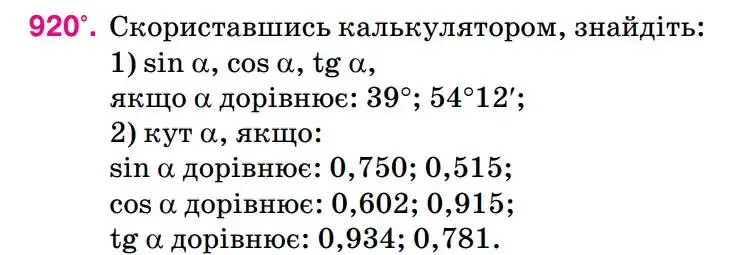 920°. Скориставшись калькулятором, знайдіть:
1) $\sin \alpha$, $\cos \alpha$, $\operatorname{tg} \alpha$,
якщо $\alpha$ дорівнює: $39°$; $54°12'$;
2) кут $\alpha$, якщо:
$\sin \alpha$ дорівнює: 0,750; 0,515;
$\cos \alpha$ дорівнює: 0,602; 0,915;
$\operatorname{tg} \alpha$ дорівнює: 0,934; 0,781.